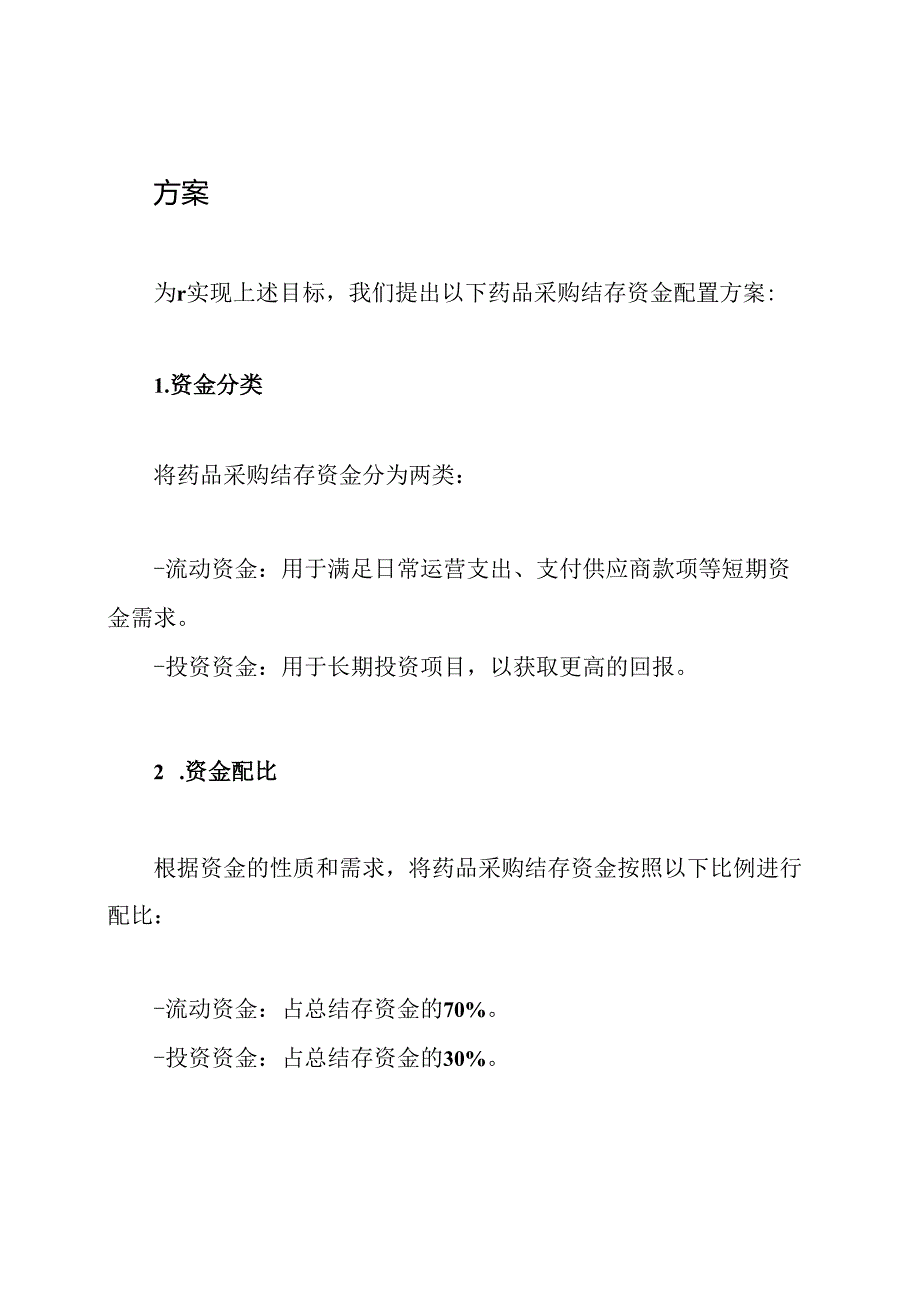 方案

为r实现上述目标，我们提出以下药品采购结存资金配置方案：

1.资金分类

将药品采购结存资金分为两类：

-流动资金：用于满足日常运营支出、支付供应商款项等短期资金需求。

-投资资金：用于长期投资项目，以获取更高的回报。

2 .资金配比

根据资金的性质和需求，将药品采购结存资金按照以下比例进行配比：

-流动资金：占总结存资金的70%。

-投资资金：占总结存资金的30%。